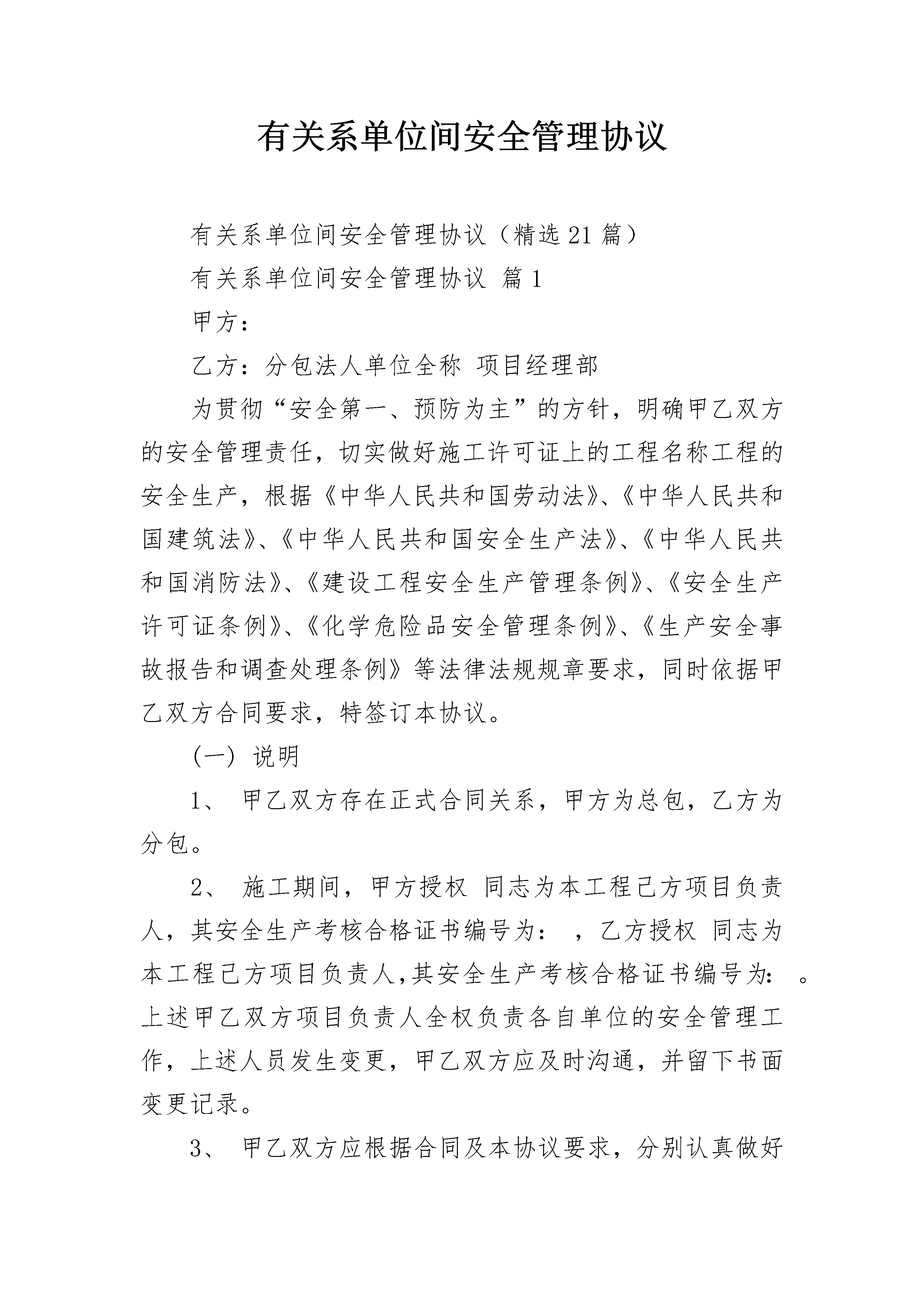 有关系单位间安全管理协议

有关系单位间安全管理协议（精选21篇）

有关系单位间安全管理协议 篇1

甲方：

乙方：分包法人单位全称 项目经理部

为贯彻“安全第一、预防为主”的方针，明确甲乙双方的安全管理责任，切实做好施工许可证上的工程名称工程的安全生产，根据《中华人民共和国劳动法》、《中华人民共和国建筑法》、《中华人民共和国安全生产法》、《中华人民共和国消防法》、《建设工程安全生产管理条例》、《安全生产许可证条例》、《化学危险品安全管理条例》、《生产安全事故报告和调查处理条例》等法律法规规章要求，同时依据甲乙双方合同要求，特签订本协议。

（一）说明

1、 甲乙双方存在正式合同关系，甲方为总包，乙方为分包。

2、 施工期间，甲方授权 同志为本工程己方项目负责人，其安全生产考核合格证书编号为： ，乙方授权 同志为本工程己方项目负责人，其安全生产考核合格证书编号为： 。上述甲乙双方项目负责人全权负责各自单位的安全管理工作，上述人员发生变更，甲乙双方应及时沟通，并留下书面变更记录。

3、 甲乙双方应根据合同及本协议要求，分别认真做好